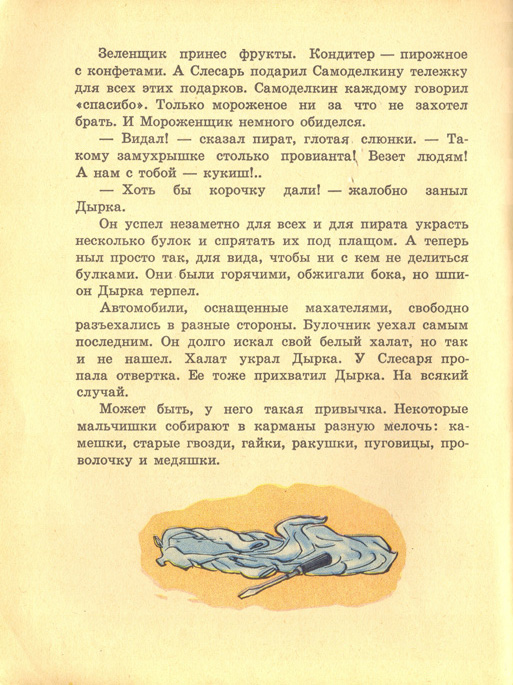 Зеленщик принес фрукты. Кондитер — пирожное с конфетами. А Слесарь подарил Самоделкину тележку для всех этих подарков. Самоделкин каждому говорил «спасибо». Только мороженое ни за что не захотел брать. И Мороженщик немного обиделся.

— Видал! — сказал пират, глотая слюнки. — Такому замухрышке столько провианта! Везет людям! А нам с тобой — кукиш!..

— Хоть бы корочку дали! — жалобно заныл Дырка.

Он успел незаметно для всех и для пирата украсть несколько булок и спрятать их под плащом. А теперь ныл просто так, для вида, чтобы ни с кем не делиться булками. Они были горячими, обжигали бока, но шпион Дырка терпел.

Автомобили, оснащенные махателями, свободно разъехались в разные стороны. Булочник уехал самым последним. Он долго искал свой белый халат, но так и не нашел. Халат украл Дырка. У Слесаря пропала отвертка. Ее тоже прихватил Дырка. На всякий случай.

Может быть, у него такая привычка. Некоторые мальчишки собирают в карманы разную мелочь: камешки, старые гвозди, гайки, ракушки, пуговицы, проволочку и медяшки.